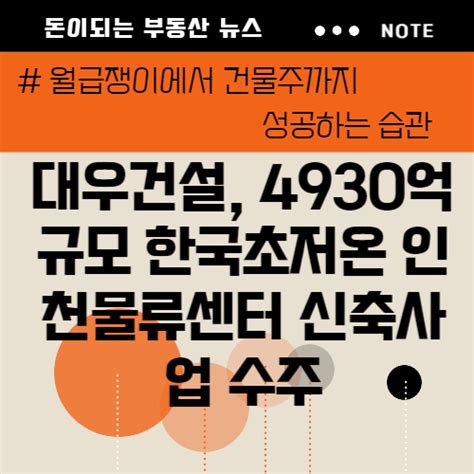 돈이되는 부동산 뉴스 NOTE

# 월급쟁이에서 건물주까지
성공하는 습관

대우건설, 4930억 규모 한국초저온 인천물류센터 신축사업 수주